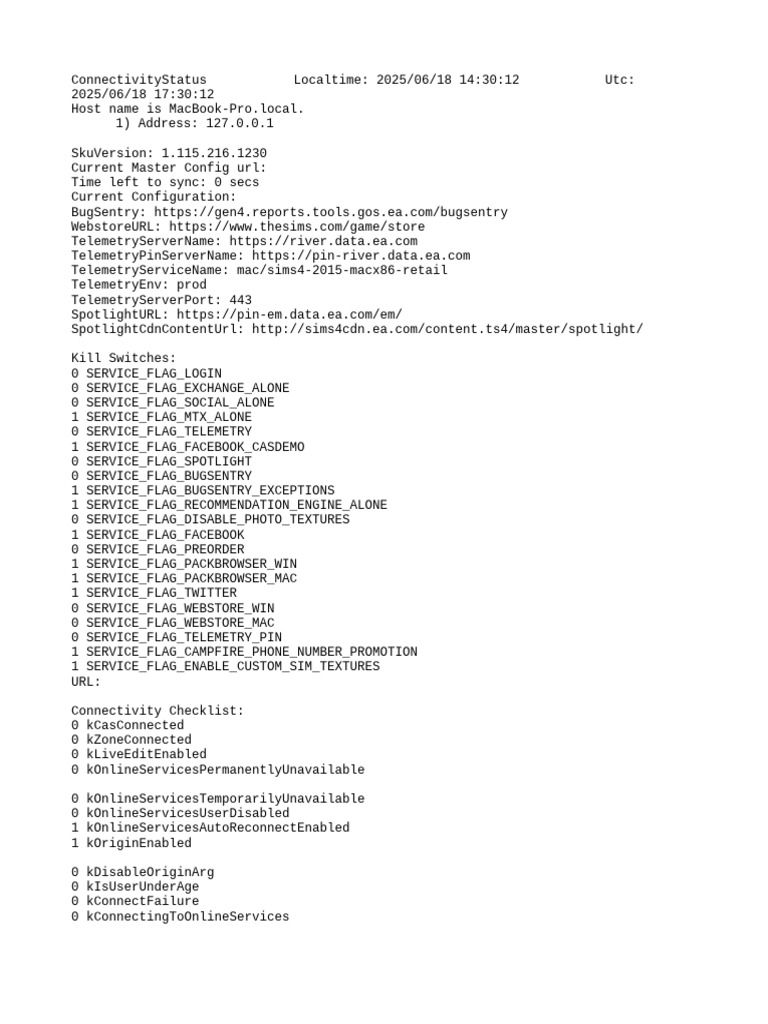 ConnectivityStatus Localtime: 2025/06/18 14:30:12 Utc: 2025/06/18 17:30:12
Host name is MacBook-Pro.local.
1) Address: 127.0.0.1

SkuVersion: 1.115.216.1230
Current Master Config url:
Time left to sync: 0 secs
Current Configuration:
BugSentry: https://gen4.reports.tools.gos.ea.com/bugsentry
WebstoreURL: https://www.thesims.com/game/store
TelemetryServerName: https://river.data.ea.com
TelemetryPinServerName: https://pin-river.data.ea.com
TelemetryServiceName: mac/sims4-2015-macx86-retail
TelemetryEnv: prod
TelemetryServerPort: 443
SpotlightURL: https://pin-em.data.ea.com/em/
SpotlightCdnContentUrl: http://sims4cdn.ea.com/content.ts4/master/spotlight/

Kill Switches:
0 SERVICE_FLAG_LOGIN
0 SERVICE_FLAG_EXCHANGE_ALONE
0 SERVICE_FLAG_SOCIAL_ALONE
1 SERVICE_FLAG_MTX_ALONE
0 SERVICE_FLAG_TELEMETRY
1 SERVICE_FLAG_FACEBOOK_CASDEMO
0 SERVICE_FLAG_SPOTLIGHT
0 SERVICE_FLAG_BUGSENTRY
1 SERVICE_FLAG_BUGSENTRY_EXCEPTIONS
1 SERVICE_FLAG_RECOMMENDATION_ENGINE_ALONE
0 SERVICE_FLAG_DISABLE_PHOTO_TEXTURES
1 SERVICE_FLAG_FACEBOOK
0 SERVICE_FLAG_PREORDER
1 SERVICE_FLAG_PACKBROWSER_WIN
1 SERVICE_FLAG_PACKBROWSER_MAC
1 SERVICE_FLAG_TWITTER
0 SERVICE_FLAG_WEBSTORE_WIN
0 SERVICE_FLAG_WEBSTORE_MAC
0 SERVICE_FLAG_TELEMETRY_PIN
1 SERVICE_FLAG_CAMPFIRE_PHONE_NUMBER_PROMOTION
1 SERVICE_FLAG_ENABLE_CUSTOM_SIM_TEXTURES
URL:

Connectivity Checklist:
0 kCasConnected
0 kZoneConnected
0 kLiveEditEnabled
0 kOnlineServicesPermanentlyUnavailable

0 kOnlineServicesTemporarilyUnavailable
0 kOnlineServicesUserDisabled
1 kOnlineServicesAutoReconnectEnabled
1 kOriginEnabled

0 kDisableOriginArg
0 kIsUserUnderAge
0 kConnectFailure
0 kConnectingToOnlineServices